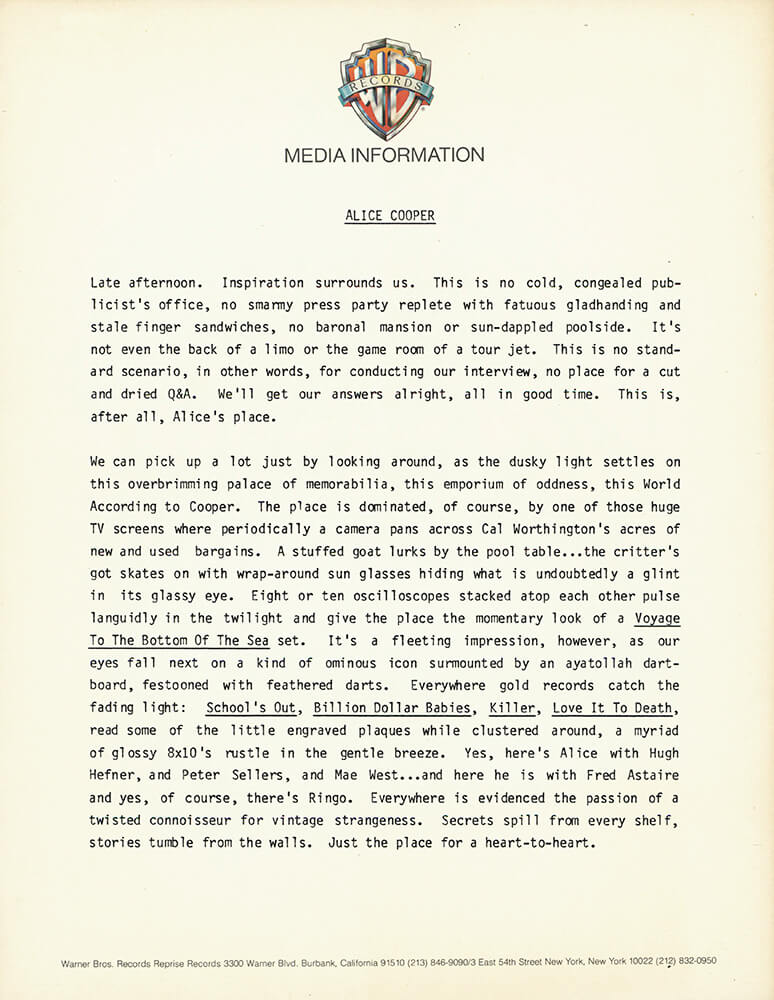 WB RECORDS

MEDIA INFORMATION

ALICE COOPER

Late afternoon. Inspiration surrounds us. This is no cold, congealed publicist's office, no smarmy press party replete with fatuous gladhanding and stale finger sandwiches, no baronal mansion or sun-dappled poolside. It's not even the back of a limo or the game room of a tour jet. This is no standard scenario, in other words, for conducting our interview, no place for a cut and dried Q&A. We'll get our answers alright, all in good time. This is, after all, Alice's place.

We can pick up a lot just by looking around, as the dusky light settles on this overbrimming palace of memorabilia, this emporium of oddness, this World According to Cooper. The place is dominated, of course, by one of those huge TV screens where periodically a camera pans across Cal Worthington's acres of new and used bargains. A stuffed goat lurks by the pool table...the critter's got skates on with wrap-around sun glasses hiding what is undoubtedly a glint in its glassy eye. Eight or ten oscilloscopes stacked atop each other pulse languidly in the twilight and give the place the momentary look of a Voyage To The Bottom Of The Sea set. It's a fleeting impression, however, as our eyes fall next on a kind of ominous icon surmounted by an ayatollah dartboard, festooned with feathered darts. Everywhere gold records catch the fading light: School's Out, Billion Dollar Babies, Killer, Love It To Death, read some of the little engraved plaques while clustered around, a myriad of glossy 8x10's rustle in the gentle breeze. Yes, here's Alice with Hugh Hefner, and Peter Sellers, and Mae West...and here he is with Fred Astaire and yes, of course, there's Ringo. Everywhere is evidenced the passion of a twisted connoisseur for vintage strangeness. Secrets spill from every shelf, stories tumble from the walls. Just the place for a heart-to-heart.

Warner Bros. Records Reprise Records 3300 Warner Blvd. Burbank, California 91510 (213) 846-9090/3 East 54th Street New York, New York 10022 (212) 832-0950